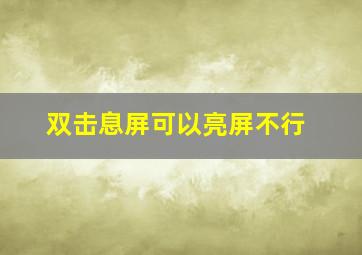 双击息屏可以亮屏不行